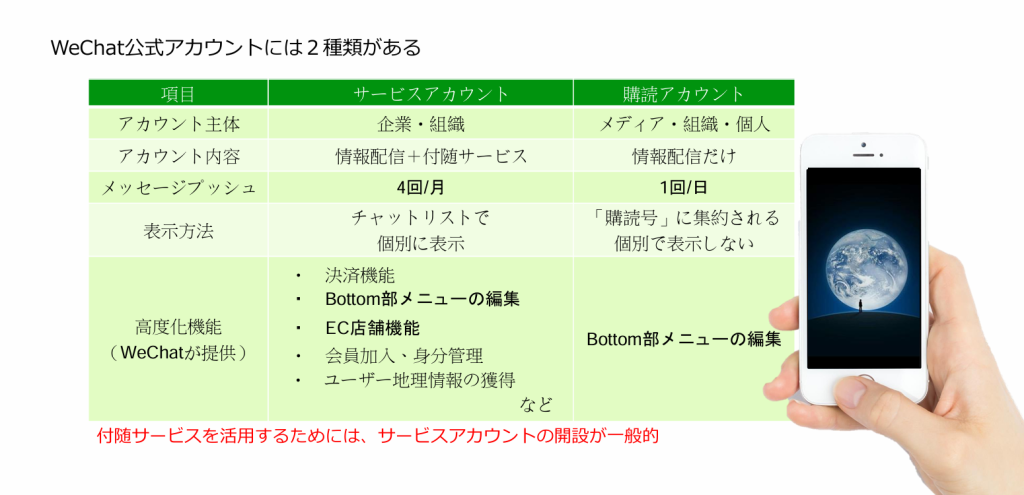 WeChat公式アカウントには2種類がある

| 項目 | サービスアカウント | 購読アカウント |
|---|---|---|
| アカウント主体 | 企業・組織 | メディア・組織・個人 |
| アカウント内容 | 情報配信＋付随サービス | 情報配信だけ |
| メッセージプッシュ | 4回/月 | 1回/日 |
| 表示方法 | チャットリストで個別に表示 | 「購読号」に集約される個別で表示しない |
| 高度化機能（WeChatが提供） | • 決済機能 • Bottom部メニューの編集 • EC店舗機能 • 会員加入、身分管理 • ユーザー地理情報の獲得 など | Bottom部メニューの編集 |

付随サービスを活用するためには、サービスアカウントの開設が一般的